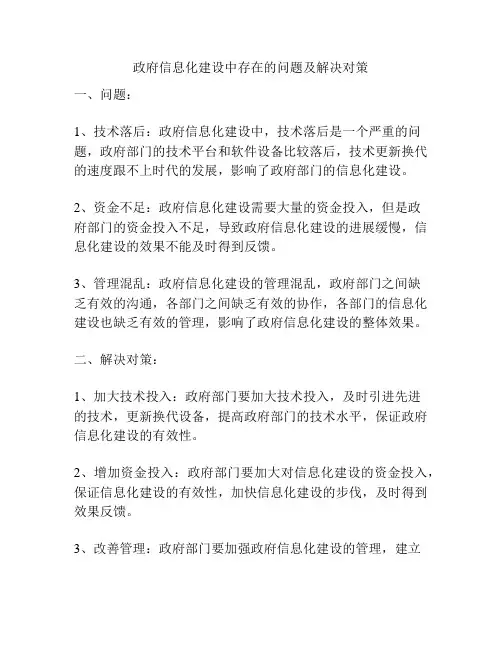 政府信息化建设中存在的问题及解决对策

一、问题：

1、技术落后：政府信息化建设中，技术落后是一个严重的问题，政府部门的技术平台和软件设备比较落后，技术更新换代的速度跟不上时代的发展，影响了政府部门的信息化建设。

2、资金不足：政府信息化建设需要大量的资金投入，但是政府部门的资金投入不足，导致政府信息化建设的进展缓慢，信息化建设的效果不能及时得到反馈。

3、管理混乱：政府信息化建设的管理混乱，政府部门之间缺乏有效的沟通，各部门之间缺乏有效的协作，各部门的信息化建设也缺乏有效的管理，影响了政府信息化建设的整体效果。

二、解决对策：

1、加大技术投入：政府部门要加大技术投入，及时引进先进的技术，更新换代设备，提高政府部门的技术水平，保证政府信息化建设的有效性。

2、增加资金投入：政府部门要加大对信息化建设的资金投入，保证信息化建设的有效性，加快信息化建设的步伐，及时得到效果反馈。

3、改善管理：政府部门要加强政府信息化建设的管理，建立